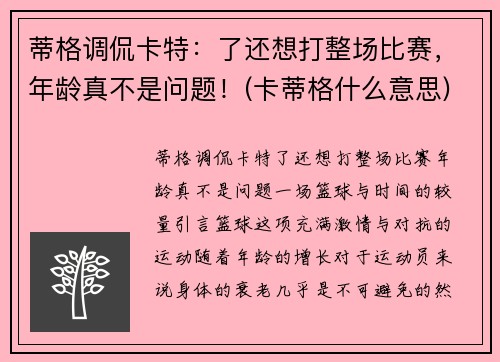 蒂格调侃卡特：了还想打整场比赛，年龄真不是问题！(卡蒂格什么意思)

蒂格调侃卡特了还想打整场比赛年龄真不是问题一场篮球与时间的较量引言篮球这项充满激情与对抗的运动随着年龄的增长对于运动员来说身体的衰老几乎是不可避免的然